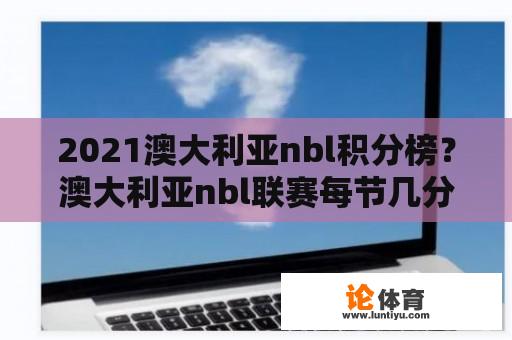 2021澳大利亚nbl积分榜？澳大利亚nbl联赛每节几分

论体育
www.luntiyu.com